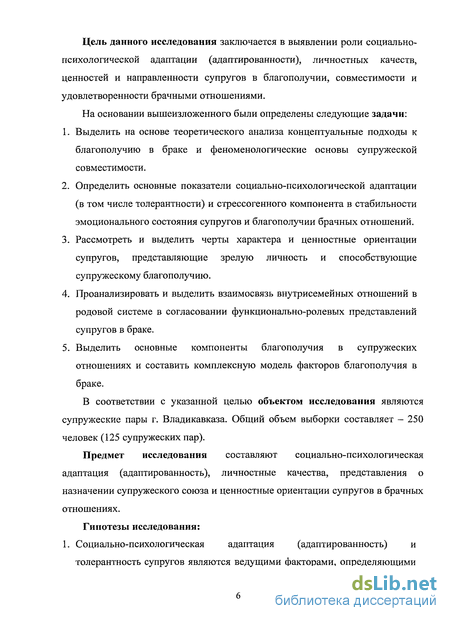 Цель данного исследования заключается в выявлении роли социально-психологической адаптации (адаптированности), личностных качеств, ценностей и направленности супругов в благополучии, совместимости и удовлетворенности брачными отношениями.

На основании вышеизложенного были определены следующие задачи:

1. Выделить на основе теоретического анализа концептуальные подходы к благополучию в браке и феноменологические основы супружеской совместимости.
2. Определить основные показатели социально-психологической адаптации (в том числе толерантности) и стрессогенного компонента в стабильности эмоционального состояния супругов и благополучии брачных отношений.
3. Рассмотреть и выделить черты характера и ценностные ориентации супругов, представляющие зрелую личность и способствующие супружескому благополучию.
4. Проанализировать и выделить взаимосвязь внутрисемейных отношений в родовой системе в согласовании функционально-ролевых представлений супругов в браке.
5. Выделить основные компоненты благополучия в супружеских отношениях и составить комплексную модель факторов благополучия в браке.

В соответствии с указанной целью объектом исследования являются супружеские пары г. Владикавказа. Общий объем выборки составляет – 250 человек (125 супружеских пар).

Предмет исследования составляют социально-психологическая адаптация (адаптированность), личностные качества, представления о назначении супружеского союза и ценностные ориентации супругов в брачных отношениях.

Гипотезы исследования:

1. Социально-психологическая адаптация (адаптированность) и толерантность супругов являются ведущими факторами, определяющими

6

dsLib.net
библиотека диссертаций